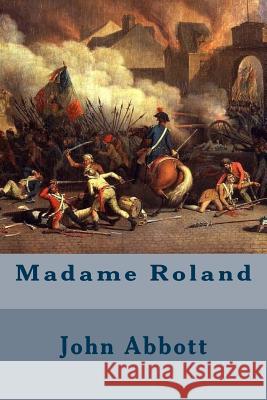 Madame Roland

John Abbott

Kraina Książek